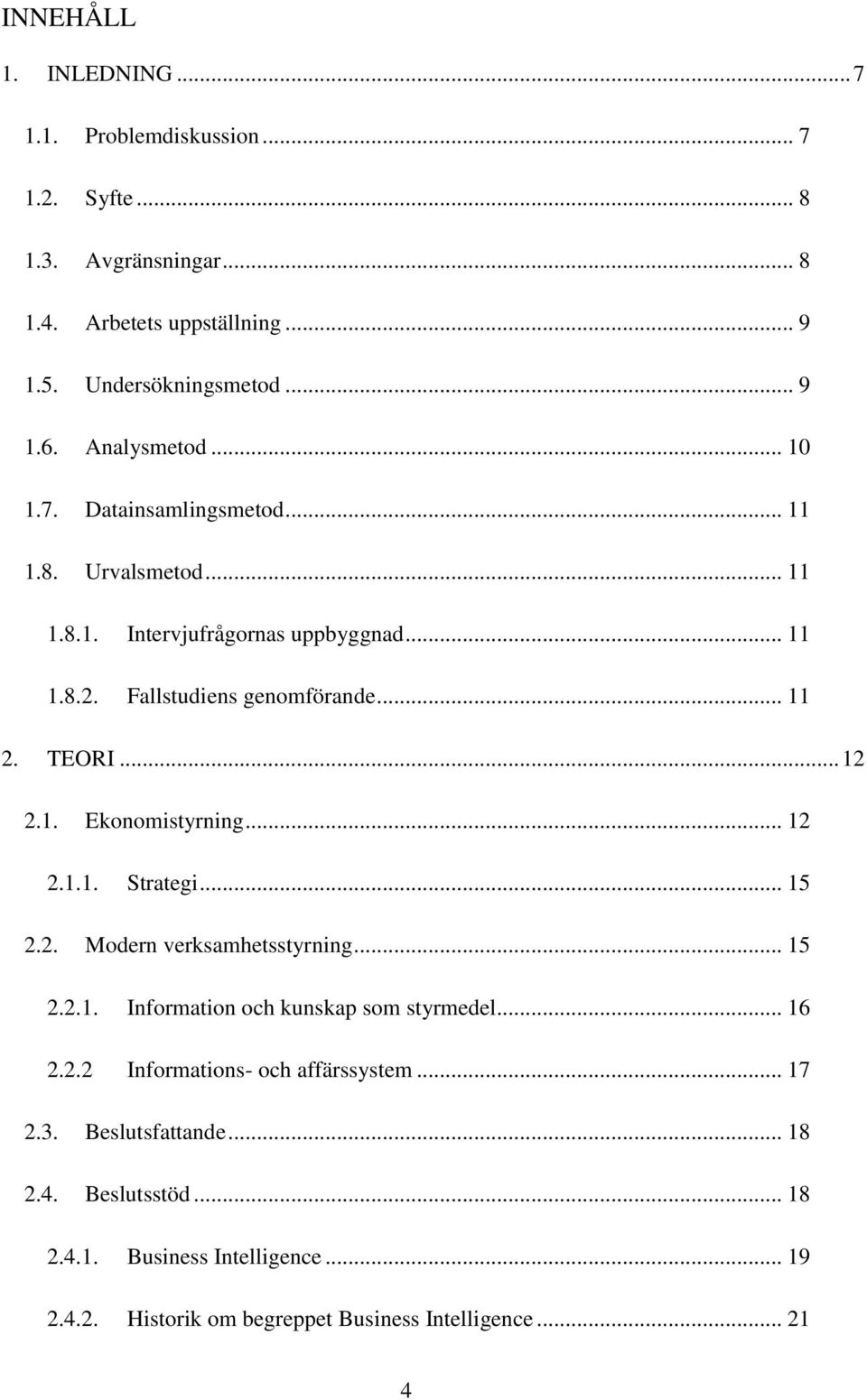 INNEHÅLL

1. INLEDNING ... 7

1.1. Problemdiskussion ... 7

1.2. Syfte ... 8

1.3. Avgränsningar ... 8

1.4. Arbetets uppställning ... 9

1.5. Undersökningsmetod ... 9

1.6. Analysmetod ... 10

1.7. Datainsamlingsmetod ... 11

1.8. Urvalsmetod ... 11

1.8.1. Intervjufrågornas uppbyggnad ... 11

1.8.2. Fallstudiens genomförande ... 11

2. TEORI ... 12

2.1. Ekonomistyrning ... 12

2.1.1. Strategi ... 15

2.2. Modern verksamhetsstyrning ... 15

2.2.1. Information och kunskap som styrmedel ... 16

2.2.2 Informations- och affärssystem ... 17

2.3. Beslutsfattande ... 18

2.4. Beslutsstöd ... 18

2.4.1. Business Intelligence ... 19

2.4.2. Historik om begreppet Business Intelligence ... 21

4